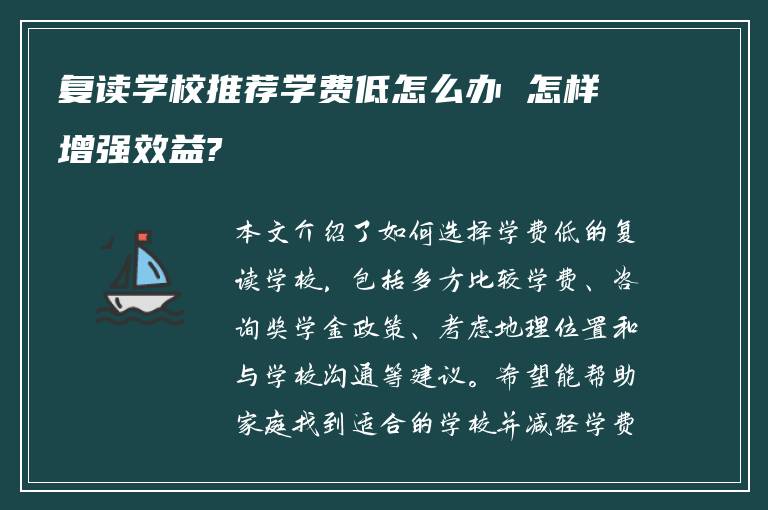 复读学校推荐学费低怎么办 怎样增强效益?

本文介绍了如何选择学费低的复读学校，包括多方比较学费、咨询奖学金政策、考虑地理位置和与学校沟通等建议。希望能帮助家庭找到适合的学校并减轻学费